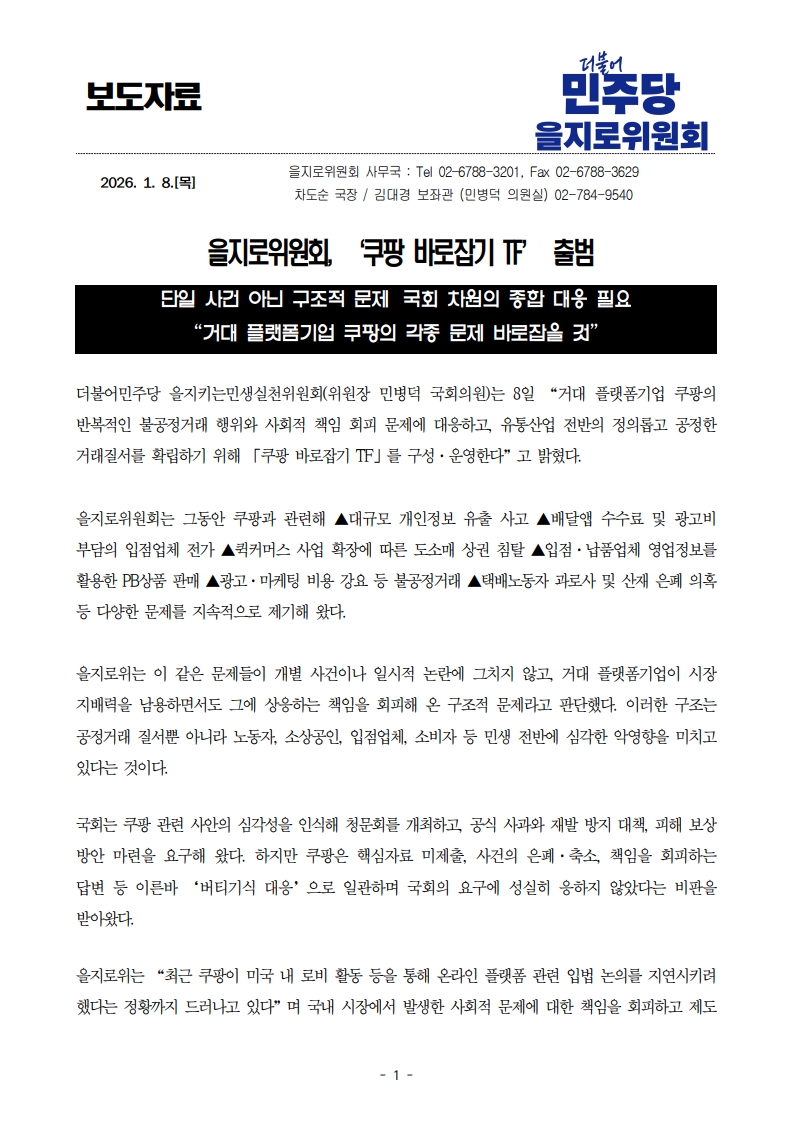 보도자료

더불어
민주당
을지로위원회

2026. 1. 8.[목]

을지로위원회 사무국 : Tel 02-6788-3201, Fax 02-6788-3629
차도순 국장 / 김대경 보좌관 (민병덕 의원실) 02-784-9540

을지로위원회, ‘쿠팡 바로잡기 TF’ 출범

단일 사건 아닌 구조적 문제 국회 차원의 종합 대응 필요
“거대 플랫폼기업 쿠팡의 각종 문제 바로잡을 것”

더불어민주당 을지키는민생실천위원회(위원장 민병덕 국회의원)는 8일 “거대 플랫폼기업 쿠팡의 반복적인 불공정거래 행위와 사회적 책임 회피 문제에 대응하고, 유통산업 전반의 정의롭고 공정한 거래질서를 확립하기 위해 「쿠팡 바로잡기 TF」를 구성·운영한다”고 밝혔다.

을지로위원회는 그동안 쿠팡과 관련해 ▲대규모 개인정보 유출 사고 ▲배달앱 수수료 및 광고비 부담의 입점업체 전가 ▲퀵커머스 사업 확장에 따른 도소매 상권 침탈 ▲입점·납품업체 영업정보를 활용한 PB상품 판매 ▲광고·마케팅 비용 강요 등 불공정거래 ▲택배노동자 과로사 및 산재 은폐 의혹 등 다양한 문제를 지속적으로 제기해 왔다.

을지로위는 이 같은 문제들이 개별 사건이나 일시적 논란에 그치지 않고, 거대 플랫폼기업이 시장 지배력을 남용하면서도 그에 상응하는 책임을 회피해 온 구조적 문제라고 판단했다. 이러한 구조는 공정거래 질서뿐 아니라 노동자, 소상공인, 입점업체, 소비자 등 민생 전반에 심각한 악영향을 미치고 있다는 것이다.

국회는 쿠팡 관련 사안의 심각성을 인식해 청문회를 개최하고, 공식 사과와 재발 방지 대책, 피해 보상 방안 마련을 요구해 왔다. 하지만 쿠팡은 핵심자료 미제출, 사건의 은폐·축소, 책임을 회피하는 답변 등 이른바 ‘버티기식 대응’으로 일관하며 국회의 요구에 성실히 응하지 않았다는 비판을 받아왔다.

을지로위는 “최근 쿠팡이 미국 내 로비 활동 등을 통해 온라인 플랫폼 관련 입법 논의를 지연시키려 했다는 정황까지 드러나고 있다”며 국내 시장에서 발생한 사회적 문제에 대한 책임을 회피하고 제도

- 1 -